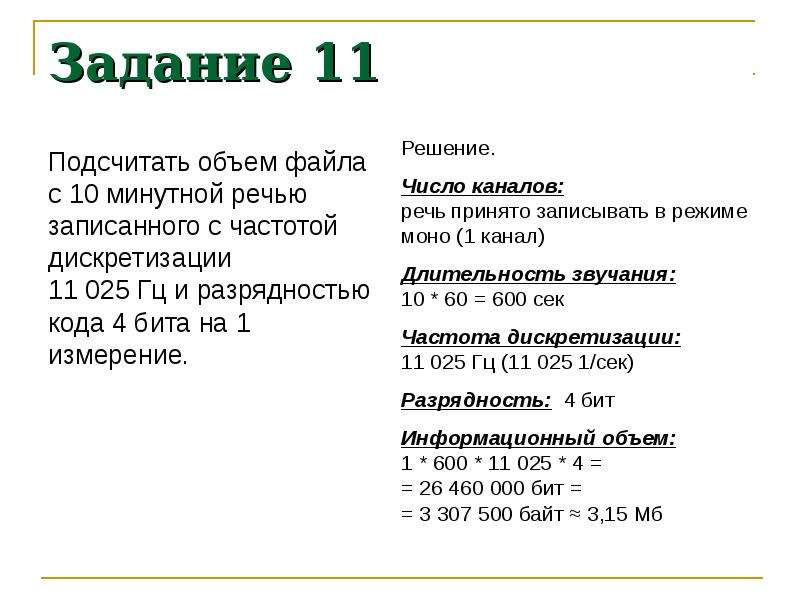 Задание 11

Подсчитать объем файла с 10 минутной речью записанного с частотой дискретизации 11 025 Гц и разрядностью кода 4 бита на 1 измерение.

Решение.

Число каналов:
речь принято записывать в режиме моно (1 канал)

Длительность звучания:
10 * 60 = 600 сек

Частота дискретизации:
11 025 Гц (11 025 1/сек)

Разрядность: 4 бит

Информационный объем:
1 * 600 * 11 025 * 4 =
= 26 460 000 бит =
= 3 307 500 байт ≈ 3,15 Мб